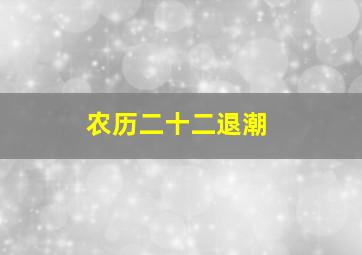 农历二十二退潮